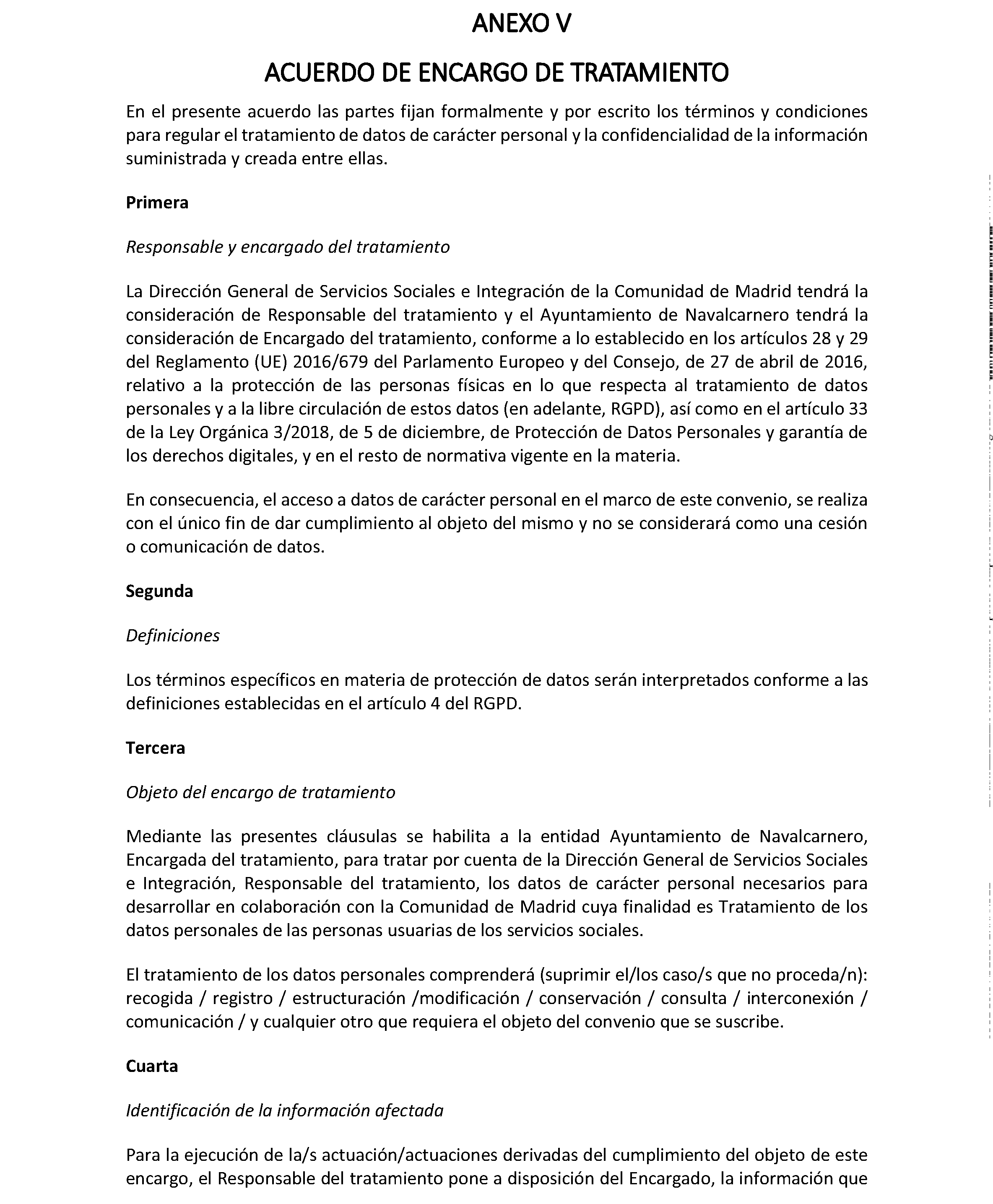 ANEXO V

ACUERDO DE ENCARGO DE TRATAMIENTO

En el presente acuerdo las partes fijan formalmente y por escrito los términos y condiciones para regular el tratamiento de datos de carácter personal y la confidencialidad de la información suministrada y creada entre ellas.

Primera

Responsable y encargado del tratamiento

La Dirección General de Servicios Sociales e Integración de la Comunidad de Madrid tendrá la consideración de Responsable del tratamiento y el Ayuntamiento de Navalcarnero tendrá la consideración de Encargado del tratamiento, conforme a lo establecido en los artículos 28 y 29 del Reglamento (UE) 2016/679 del Parlamento Europeo y del Consejo, de 27 de abril de 2016, relativo a la protección de las personas físicas en lo que respecta al tratamiento de datos personales y a la libre circulación de estos datos (en adelante, RGPD), así como en el artículo 33 de la Ley Orgánica 3/2018, de 5 de diciembre, de Protección de Datos Personales y garantía de los derechos digitales, y en el resto de normativa vigente en la materia.

En consecuencia, el acceso a datos de carácter personal en el marco de este convenio, se realiza con el único fin de dar cumplimiento al objeto del mismo y no se considerará como una cesión o comunicación de datos.

Segunda

Definiciones

Los términos específicos en materia de protección de datos serán interpretados conforme a las definiciones establecidas en el artículo 4 del RGPD.

Tercera

Objeto del encargo de tratamiento

Mediante las presentes cláusulas se habilita a la entidad Ayuntamiento de Navalcarnero, Encargada del tratamiento, para tratar por cuenta de la Dirección General de Servicios Sociales e Integración, Responsable del tratamiento, los datos de carácter personal necesarios para desarrollar en colaboración con la Comunidad de Madrid cuya finalidad es Tratamiento de los datos personales de las personas usuarias de los servicios sociales.

El tratamiento de los datos personales comprenderá (suprimir el/los caso/s que no proceda/n): recogida / registro / estructuración /modificación / conservación / consulta / interconexión / comunicación / y cualquier otro que requiera el objeto del convenio que se suscribe.

Cuarta

Identificación de la información afectada

Para la ejecución de la/s actuación/actuaciones derivadas del cumplimiento del objeto de este encargo, el Responsable del tratamiento pone a disposición del Encargado, la información que